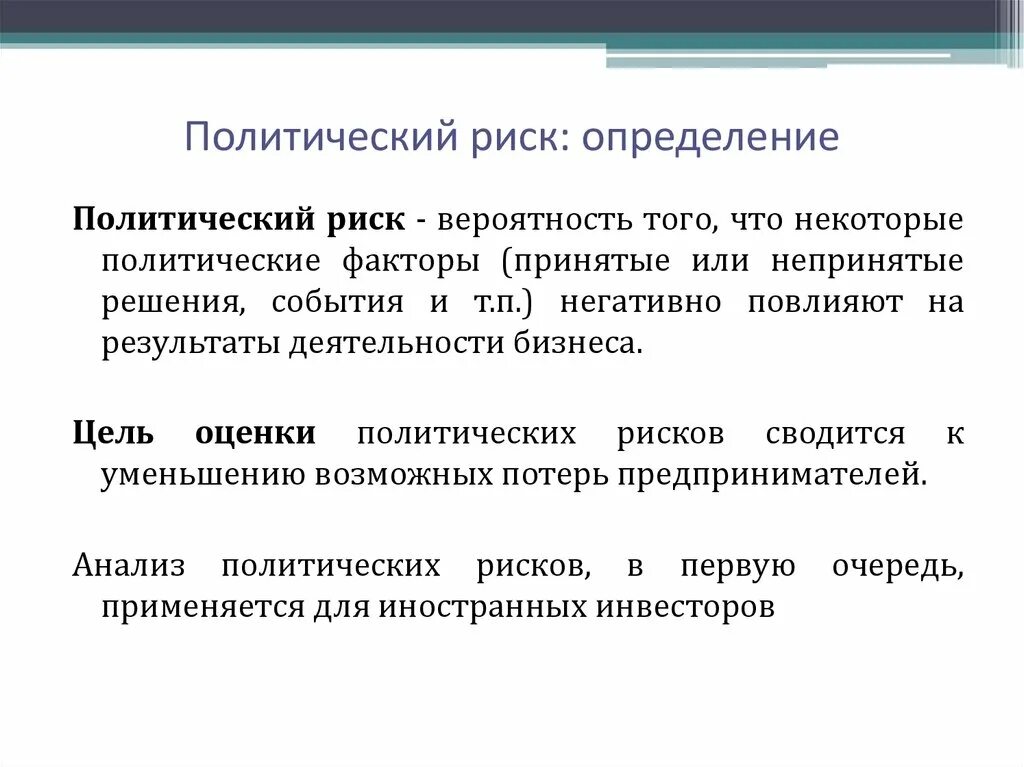 Политический риск: определение

Политический риск - вероятность того, что некоторые политические факторы (принятые или непринятые решения, события и т.п.) негативно повлияют на результаты деятельности бизнеса.

Цель оценки политических рисков сводится к уменьшению возможных потерь предпринимателей.

Анализ политических рисков, в первую очередь, применяется для иностранных инвесторов